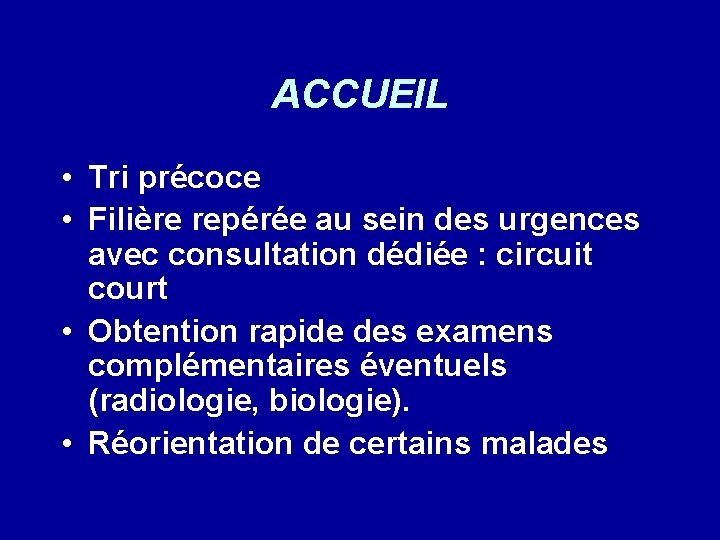 ACCUEIL

• Tri précoce
• Filière repérée au sein des urgences avec consultation dédiée : circuit court
• Obtention rapide des examens complémentaires éventuels (radiologie, biologie).
• Réorientation de certains malades